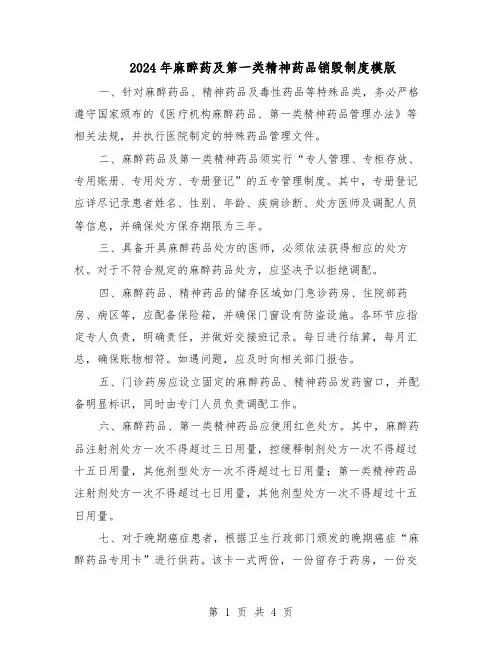 2024年麻醉药及第一类精神药品销毁制度模版

一、针对麻醉药品、精神药品及毒性药品等特殊品类，务必严格遵守国家颁布的《医疗机构麻醉药品、第一类精神药品管理办法》等相关法规，并执行医院制定的特殊药品管理文件。

二、麻醉药品及第一类精神药品须实行“专人管理、专柜存放、专用账册、专用处方、专册登记”的五专管理制度。其中，专册登记应详尽记录患者姓名、性别、年龄、疾病诊断、处方医师及调配人员等信息，并确保处方保存期限为三年。

三、具备开具麻醉药品处方的医师，必须依法获得相应的处方权。对于不符合规定的麻醉药品处方，应坚决予以拒绝调配。

四、麻醉药品、精神药品的储存区域如门急诊药房、住院部药房、病区等，应配备保险箱，并确保门窗设有防盗设施。各环节应指定专人负责，明确责任，并做好交接班记录。每日进行结算，每月汇总，确保账物相符。如遇问题，应及时向相关部门报告。

五、门诊药房应设立固定的麻醉药品、精神药品发药窗口，并配备明显标识，同时由专门人员负责调配工作。

六、麻醉药品、第一类精神药品应使用红色处方。其中，麻醉药品注射剂处方一次不得超过三日用量，控缓释制剂处方一次不得超过十五日用量，其他剂型处方一次不得超过七日用量；第一类精神药品注射剂处方一次不得超过七日用量，其他剂型处方一次不得超过十五日用量。

七、对于晚期癌症患者，根据卫生行政部门颁发的晚期癌症“麻醉药品专用卡”进行供药。该卡一式两份，一份留存于药房，一份交

第 1 页 共 4 页